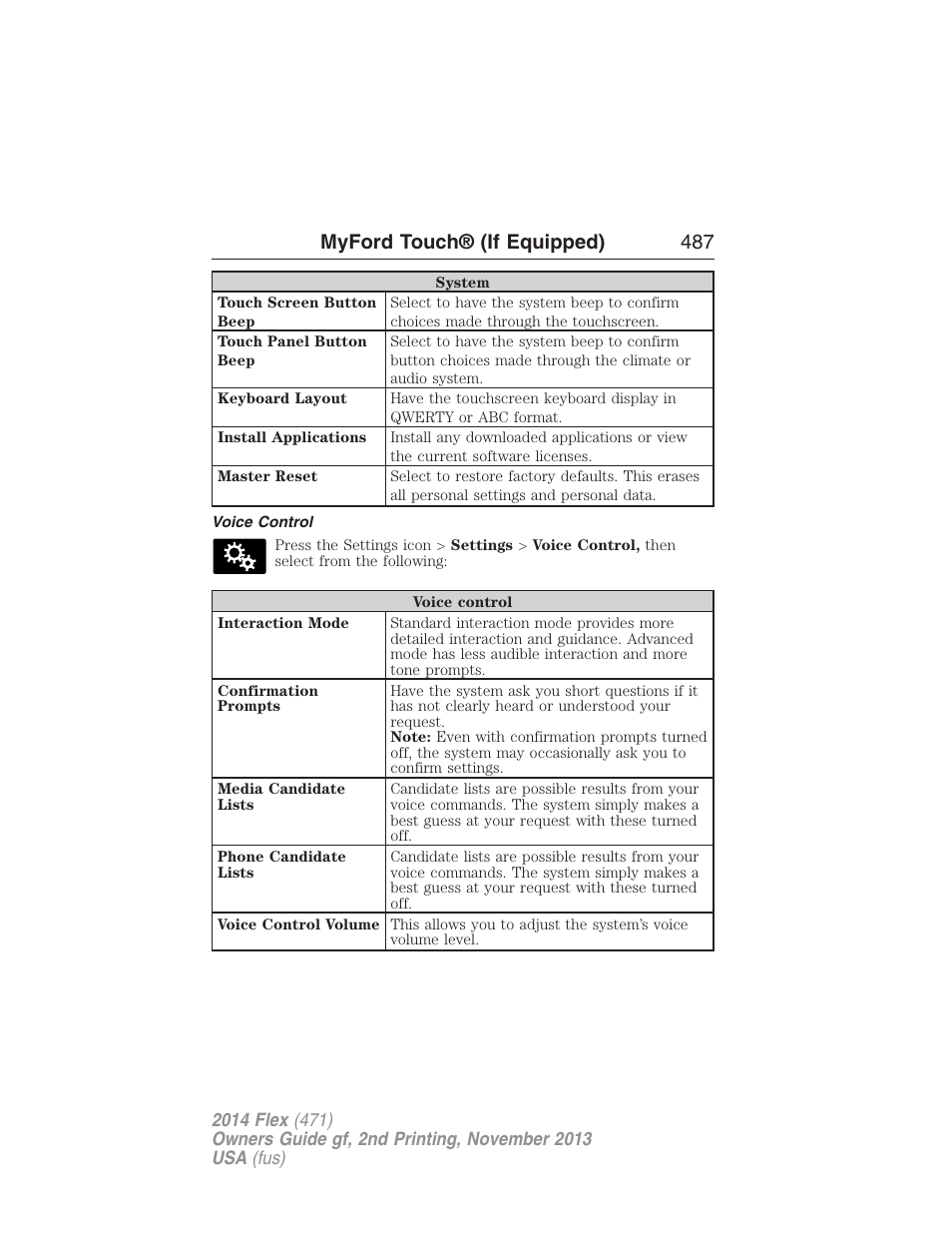 MyFord Touch® (If Equipped) 487

| System | |
|---|---|
| Touch Screen Button Beep | Select to have the system beep to confirm choices made through the touchscreen. |
| Touch Panel Button Beep | Select to have the system beep to confirm button choices made through the climate or audio system. |
| Keyboard Layout | Have the touchscreen keyboard display in QWERTY or ABC format. |
| Install Applications | Install any downloaded applications or view the current software licenses. |
| Master Reset | Select to restore factory defaults. This erases all personal settings and personal data. |

Voice Control

Press the Settings icon > Settings > Voice Control, then select from the following:

| Voice control | |
|---|---|
| Interaction Mode | Standard interaction mode provides more detailed interaction and guidance. Advanced mode has less audible interaction and more tone prompts. |
| Confirmation Prompts | Have the system ask you short questions if it has not clearly heard or understood your request. Note: Even with confirmation prompts turned off, the system may occasionally ask you to confirm settings. |
| Media Candidate Lists | Candidate lists are possible results from your voice commands. The system simply makes a best guess at your request with these turned off. |
| Phone Candidate Lists | Candidate lists are possible results from your voice commands. The system simply makes a best guess at your request with these turned off. |
| Voice Control Volume | This allows you to adjust the system's voice volume level. |

2014 Flex (471)
Owners Guide gf, 2nd Printing, November 2013
USA (fus)